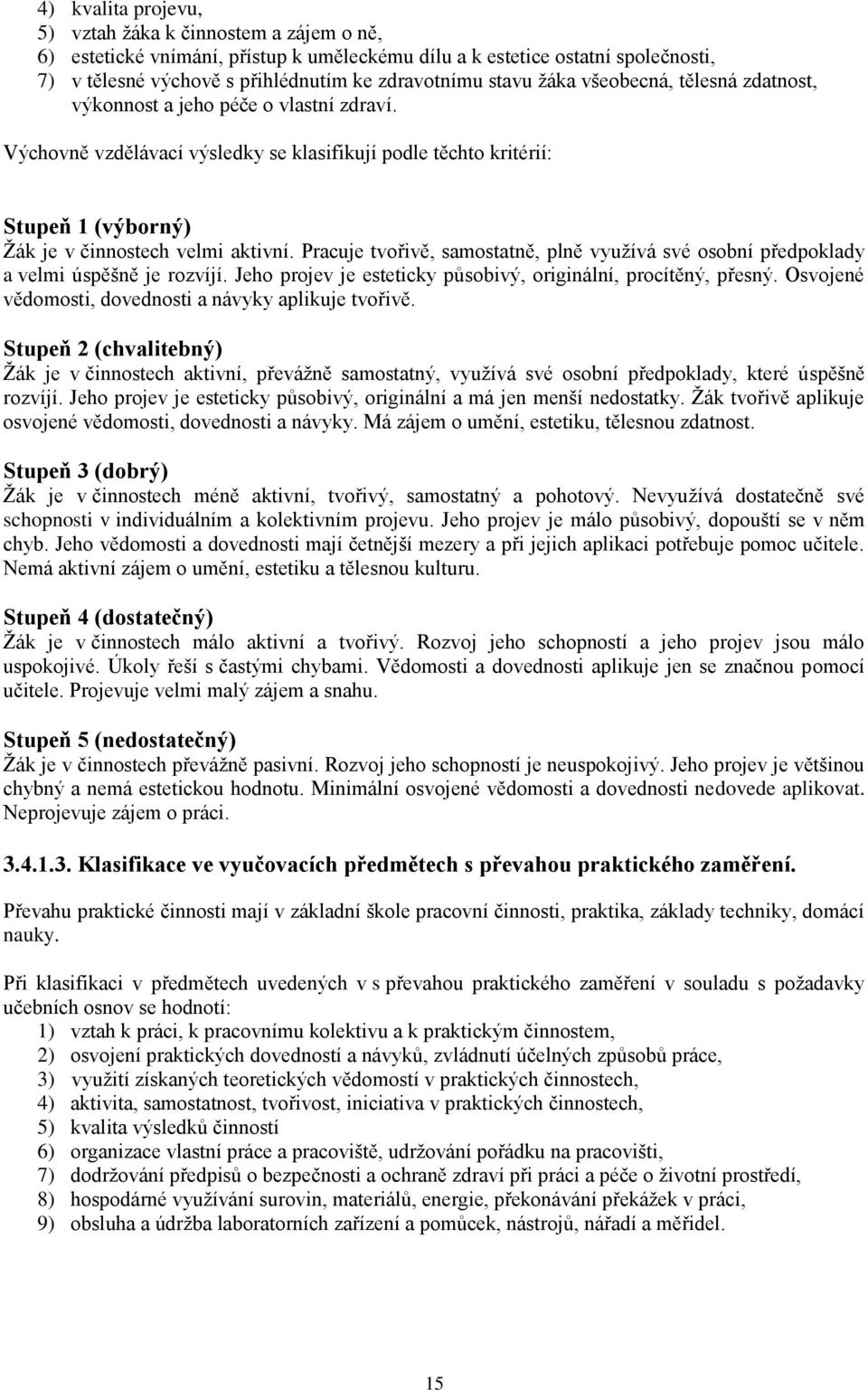 4) kvalita projevu,
5) vztah žáka k činnostem a zájem o ně,
6) estetické vnímání, přístup k uměleckému dílu a k estetice ostatní společnosti,
7) v tělesné výchově s přihlédnutím ke zdravotnímu stavu žáka všeobecná, tělesná zdatnost, výkonnost a jeho péče o vlastní zdraví.

Výchovně vzdělávací výsledky se klasifikují podle těchto kritérií:

Stupeň 1 (výborný)
Žák je v činnostech velmi aktivní. Pracuje tvořivě, samostatně, plně využívá své osobní předpoklady a velmi úspěšně je rozvíjí. Jeho projev je esteticky působivý, originální, procítěný, přesný. Osvojené vědomosti, dovednosti a návyky aplikuje tvořivě.

Stupeň 2 (chvalitebný)
Žák je v činnostech aktivní, převážně samostatný, využívá své osobní předpoklady, které úspěšně rozvíjí. Jeho projev je esteticky působivý, originální a má jen menší nedostatky. Žák tvořivě aplikuje osvojené vědomosti, dovednosti a návyky. Má zájem o umění, estetiku, tělesnou zdatnost.

Stupeň 3 (dobrý)
Žák je v činnostech méně aktivní, tvořivý, samostatný a pohotový. Nevyužívá dostatečně své schopnosti v individuálním a kolektivním projevu. Jeho projev je málo působivý, dopouští se v něm chyb. Jeho vědomosti a dovednosti mají četnější mezery a při jejich aplikaci potřebuje pomoc učitele. Nemá aktivní zájem o umění, estetiku a tělesnou kulturu.

Stupeň 4 (dostatečný)
Žák je v činnostech málo aktivní a tvořivý. Rozvoj jeho schopností a jeho projev jsou málo uspokojivé. Úkoly řeší s častými chybami. Vědomosti a dovednosti aplikuje jen se značnou pomocí učitele. Projevuje velmi malý zájem a snahu.

Stupeň 5 (nedostatečný)
Žák je v činnostech převážně pasivní. Rozvoj jeho schopností je neuspokojivý. Jeho projev je většinou chybný a nemá estetickou hodnotu. Minimální osvojené vědomosti a dovednosti nedovede aplikovat. Neprojevuje zájem o práci.

3.4.1.3. Klasifikace ve vyučovacích předmětech s převahou praktického zaměření.

Převahu praktické činnosti mají v základní škole pracovní činnosti, praktika, základy techniky, domácí nauky.

Při klasifikaci v předmětech uvedených v s převahou praktického zaměření v souladu s požadavky učebních osnov se hodnotí:
1) vztah k práci, k pracovnímu kolektivu a k praktickým činnostem,
2) osvojení praktických dovedností a návyků, zvládnutí účelných způsobů práce,
3) využití získaných teoretických vědomostí v praktických činnostech,
4) aktivita, samostatnost, tvořivost, iniciativa v praktických činnostech,
5) kvalita výsledků činností
6) organizace vlastní práce a pracoviště, udržování pořádku na pracovišti,
7) dodržování předpisů o bezpečnosti a ochraně zdraví při práci a péče o životní prostředí,
8) hospodárné využívání surovin, materiálů, energie, překonávání překážek v práci,
9) obsluha a údržba laboratorních zařízení a pomůcek, nástrojů, nářadí a měřidel.

15